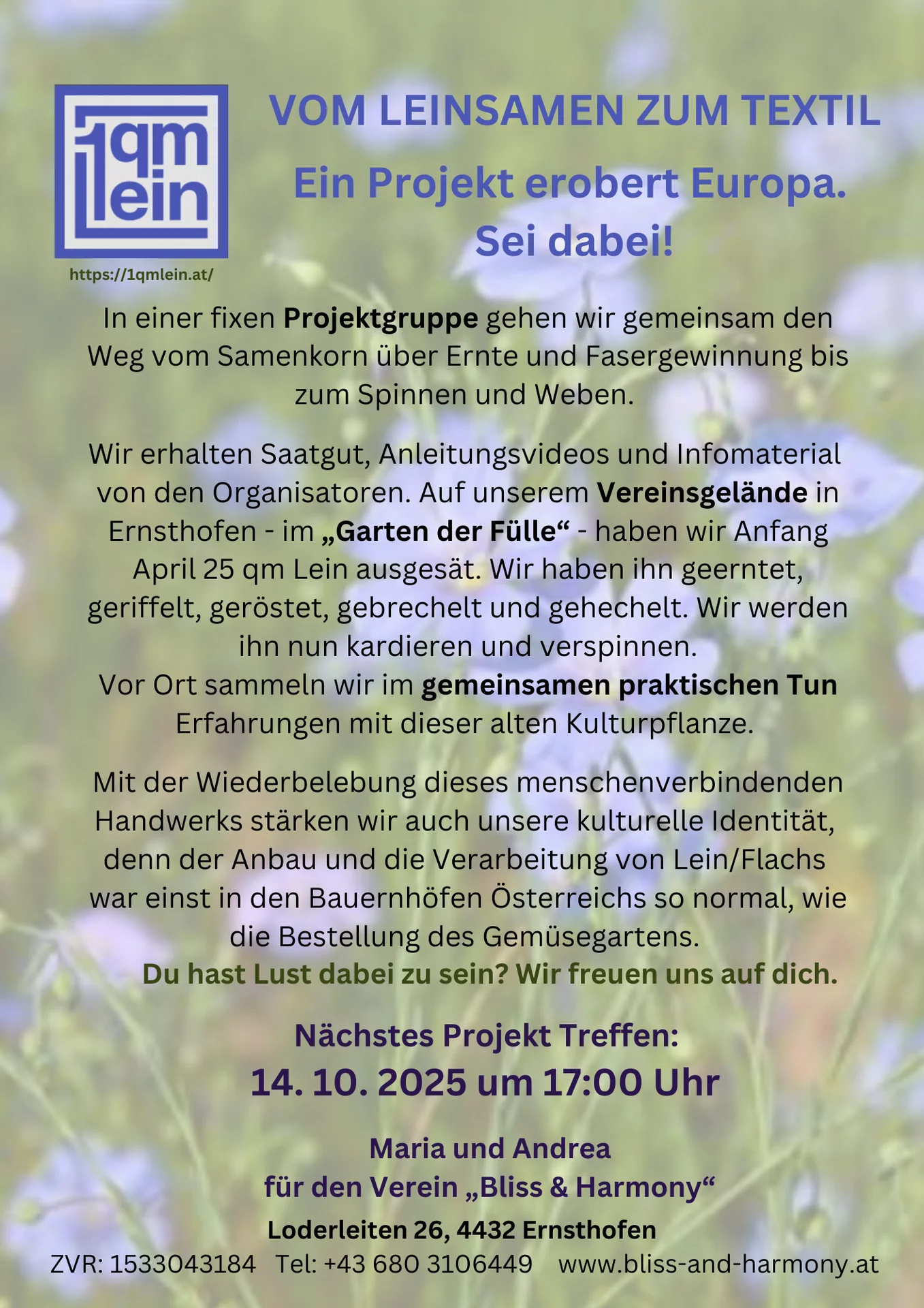 1qm lein

https://1qmlein.at/

VOM LEINSAMEN ZUM TEXTIL

Ein Projekt erobert Europa. Sei dabei!

In einer fixen Projektgruppe gehen wir gemeinsam den Weg vom Samenkorn über Ernte und Fasergewinnung bis zum Spinnen und Weben.

Wir erhalten Saatgut, Anleitungsvideos und Infomaterial von den Organisatoren. Auf unserem Vereinsgelände in Ernsthofen - im „Garten der Fülle“ - haben wir Anfang April 25 qm Lein ausgesät. Wir haben ihn geerntet, geriffelt, geröstet, gebrechelt und gehechelt. Wir werden ihn nun kardieren und verspinnen.
Vor Ort sammeln wir im gemeinsamen praktischen Tun Erfahrungen mit dieser alten Kulturpflanze.

Mit der Wiederbelebung dieses menschenverbindenden Handwerks stärken wir auch unsere kulturelle Identität, denn der Anbau und die Verarbeitung von Lein/Flachs war einst in den Bauernhöfen Österreichs so normal, wie die Bestellung des Gemüsegartens.
Du hast Lust dabei zu sein? Wir freuen uns auf dich.

Nächstes Projekt Treffen:
14. 10. 2025 um 17:00 Uhr

Maria und Andrea
für den Verein „Bliss & Harmony“
Loderleiten 26, 4432 Ernsthofen
ZVR: 1533043184 Tel: +43 680 3106449 www.bliss-and-harmony.at